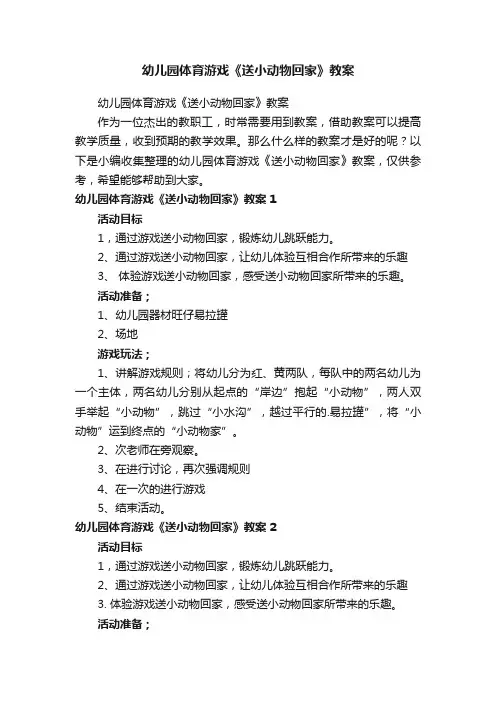 幼儿园体育游戏《送小动物回家》教案

幼儿园体育游戏《送小动物回家》教案

作为一位杰出的教职工，时常需要用到教案，借助教案可以提高教学质量，收到预期的教学效果。那么什么样的教案才是好的呢？以下是小编收集整理的幼儿园体育游戏《送小动物回家》教案，仅供参考，希望能够帮助到大家。

幼儿园体育游戏《送小动物回家》教案 1

活动目标

1，通过游戏送小动物回家，锻炼幼儿跳跃能力。

2、通过游戏送小动物回家，让幼儿体验互相合作所带来的乐趣

3、 体验游戏送小动物回家，感受送小动物回家所带来的乐趣。

活动准备；

1、幼儿园器材旺仔易拉罐

2、场地

游戏玩法；

1、讲解游戏规则；将幼儿分为红、黄两队，每队中的两名幼儿为一个主体，两名幼儿分别从起点的“岸边”抱起“小动物”，两人双手举起“小动物”，跳过“小水沟”，越过平行的.易拉罐”，将“小动物”运到终点的“小动物家”。

2、次老师在旁观察。

3、在进行讨论，再次强调规则

4、在一次的进行游戏

5、结束活动。

幼儿园体育游戏《送小动物回家》教案 2

活动目标

1，通过游戏送小动物回家，锻炼幼儿跳跃能力。

2、通过游戏送小动物回家，让幼儿体验互相合作所带来的乐趣

3. 体验游戏送小动物回家，感受送小动物回家所带来的乐趣。

活动准备；